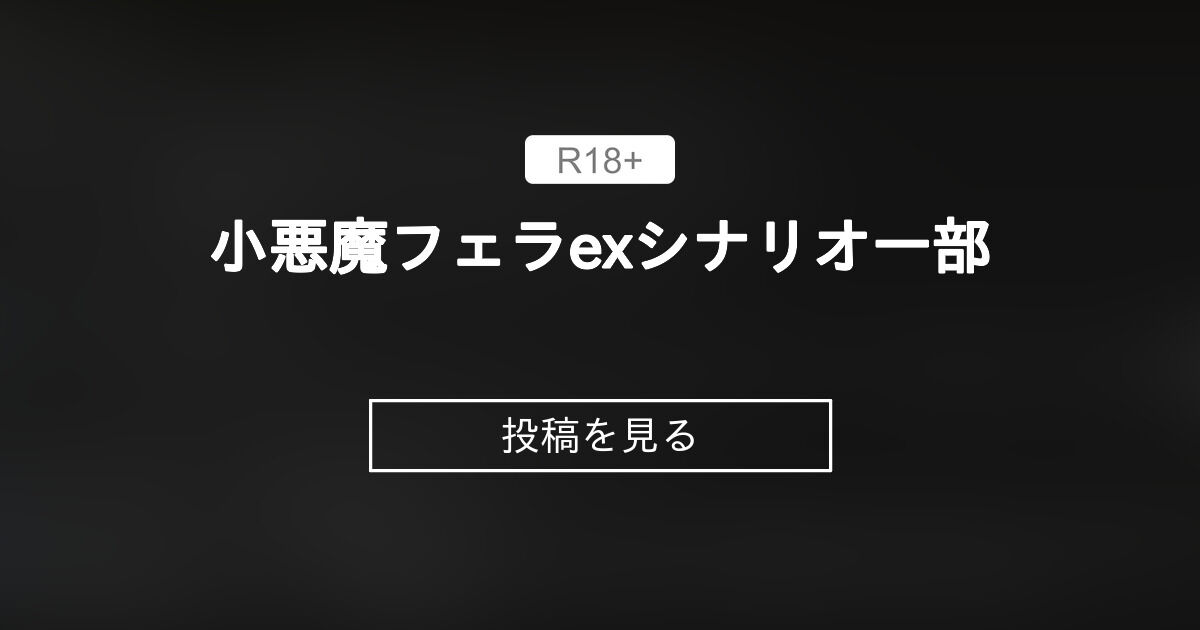 R18+

小悪魔フェラexシナリオ一部

投稿を見る